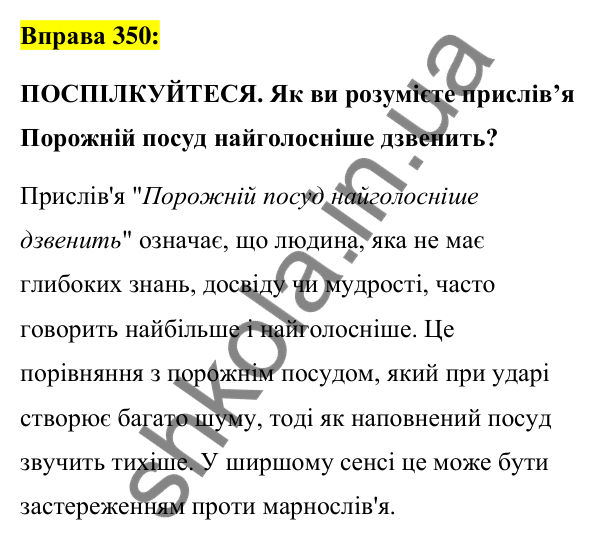 Вправа 350:

ПОСПІЛКУЙТЕСЯ. Як ви розумієте прислів’я Порожній посуд найголосніше дзвенить?

Прислів'я "Порожній посуд найголосніше дзвенить" означає, що людина, яка не має глибоких знань, досвіду чи мудрості, часто говорить найбільше і найголосніше. Це порівняння з порожнім посудом, який при ударі створює багато шуму, тоді як наповнений посуд звучить тихіше. У ширшому сенсі це може бути застереженням проти марнослів'я.

shkola.in.ua